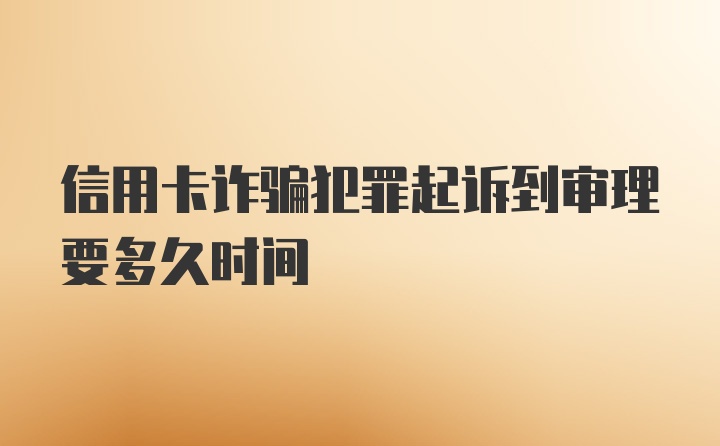 信用卡诈骗犯罪起诉到审理要多久时间